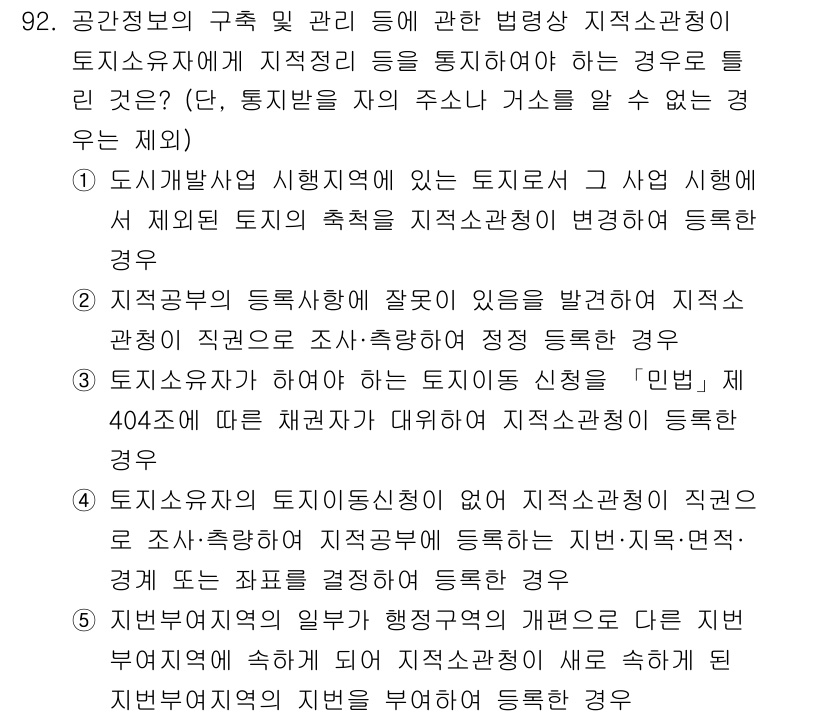 92. 공간정보의 구축 및 관리 등에 관한 법령상 지적소관청이 토지소유자에게 지적정리 등을 통지하여야 하는 경우로 틀린 것은? (단, 통지받을 자의 주소나 거소를 알 수 없는 경우는 제외)

① 도시개발사업 시행지역에 있는 토지로서 그 사업 시행에서 제외된 토지의 축척을 지적소관청이 변경하여 등록한 경우

② 지적공부의 등록사항에 잘못이 있음을 발견하여 지적소관청이 직권으로 조사·측량하여 정정 등록한 경우

③ 토지소유자가 하여야 하는 토지이동 신청을 「민법」 제404조에 따른 채권자가 대위하여 지적소관청이 등록한 경우

④ 토지소유자의 토지이동신청이 없어 지적소관청이 직권으로 조사·측량하여 지적공부에 등록하는 지번·지목·면적·경계 또는 좌표를 결정하여 등록한 경우

⑤ 지번부여지역의 일부가 행정구역의 개편으로 다른 지번부여지역에 속하게 되어 지적소관청이 새로 속하게 된 지번부여지역의 지번을 부여하여 등록한 경우